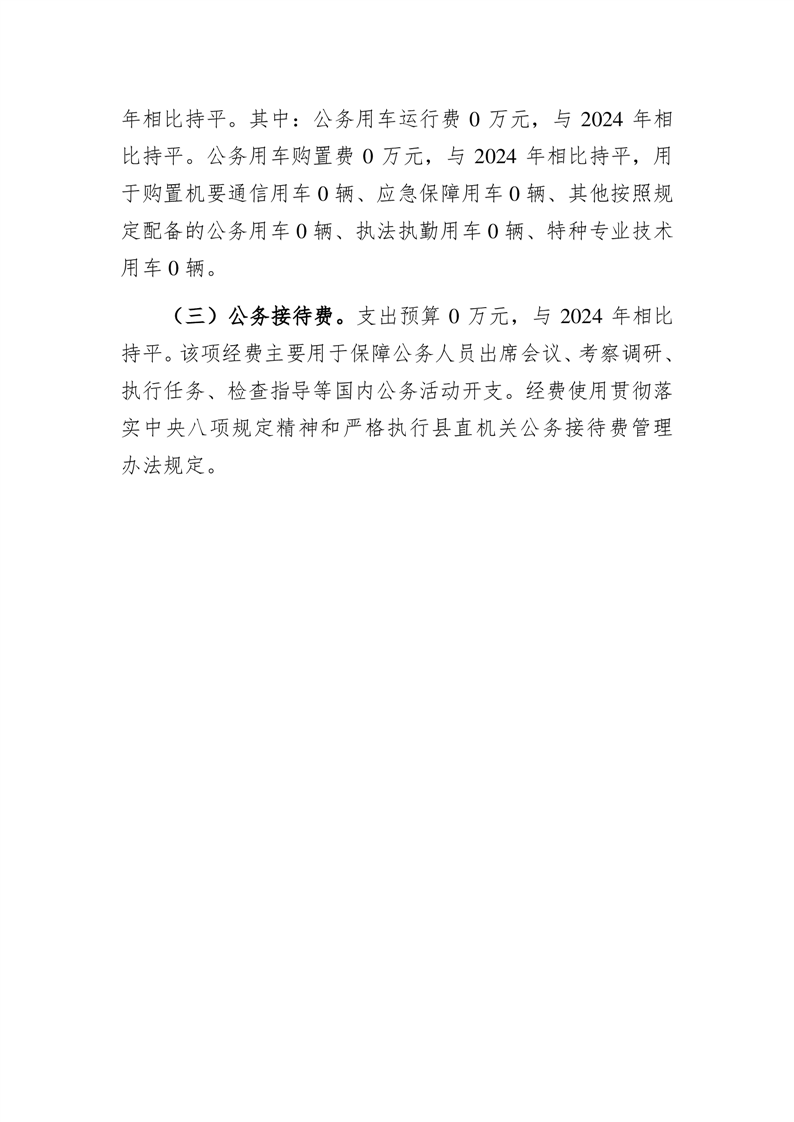 年相比持平。其中：公务用车运行费 0 万元，与 2024 年相比持平。公务用车购置费 0 万元，与 2024 年相比持平，用于购置机要通信用车 0 辆、应急保障用车 0 辆、其他按照规定配备的公务用车 0 辆、执法执勤用车 0 辆、特种专业技术用车 0 辆。

（三）公务接待费。支出预算 0 万元，与 2024 年相比持平。该项经费主要用于保障公务人员出席会议、考察调研、执行任务、检查指导等国内公务活动开支。经费使用贯彻落实中央八项规定精神和严格执行县直机关公务接待费管理办法规定。